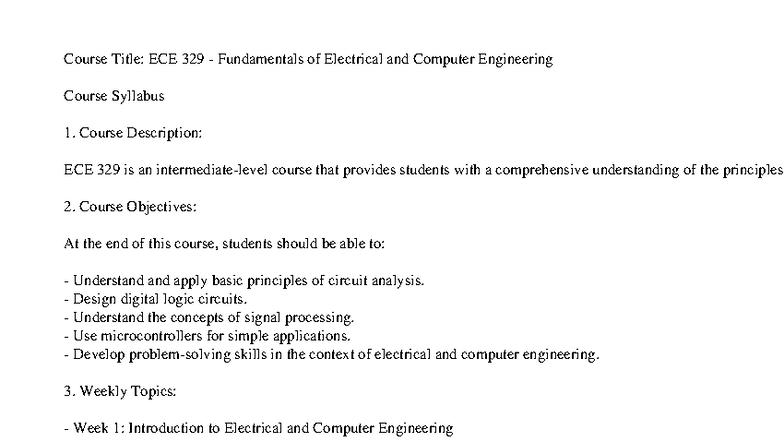 Course Title: ECE 329 - Fundamentals of Electrical and Computer Engineering

Course Syllabus

1. Course Description:

ECE 329 is an intermediate-level course that provides students with a comprehensive understanding of the principles

2. Course Objectives:

At the end of this course, students should be able to:

- Understand and apply basic principles of circuit analysis.
- Design digital logic circuits.
- Understand the concepts of signal processing.
- Use microcontrollers for simple applications.
- Develop problem-solving skills in the context of electrical and computer engineering.

3. Weekly Topics:

- Week 1: Introduction to Electrical and Computer Engineering